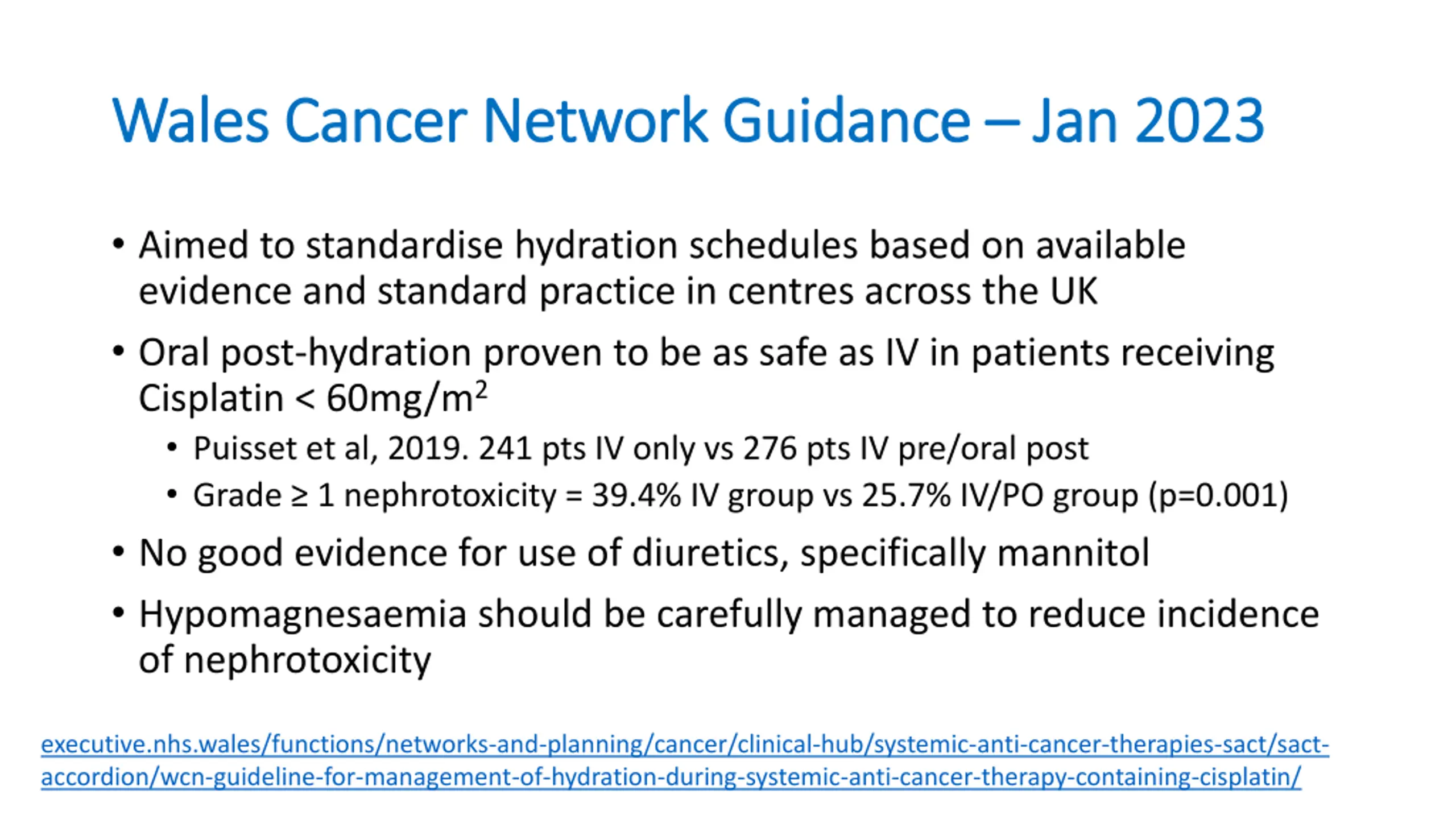 Wales Cancer Network Guidance – Jan 2023

• Aimed to standardise hydration schedules based on available evidence and standard practice in centres across the UK

• Oral post-hydration proven to be as safe as IV in patients receiving Cisplatin < 60mg/m$^2$

• Puisset et al, 2019. 241 pts IV only vs 276 pts IV pre/oral post

• Grade ≥ 1 nephrotoxicity = 39.4% IV group vs 25.7% IV/PO group (p=0.001)

• No good evidence for use of diuretics, specifically mannitol

• Hypomagnesaemia should be carefully managed to reduce incidence of nephrotoxicity

executive.nhs.wales/functions/networks-and-planning/cancer/clinical-hub/systemic-anti-cancer-therapies-sact/sact-accordion/wcn-guideline-for-management-of-hydration-during-systemic-anti-cancer-therapy-containing-cisplatin/